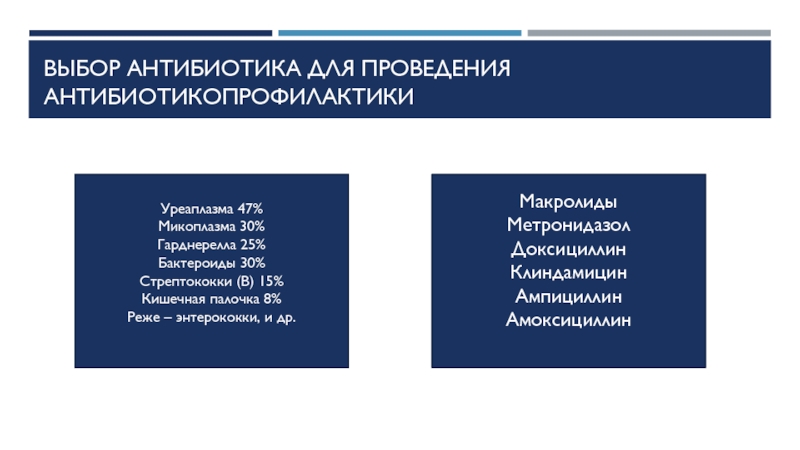 ВЫБОР АНТИБИОТИКА ДЛЯ ПРОВЕДЕНИЯ АНТИБИОТИКОПРОФИЛАКТИКИ

Уреаплазма 47%
Микоплазма 30%
Гарднерелла 25%
Бактероиды 30%
Стрептококки (В) 15%
Кишечная палочка 8%
Реже – энтерококки, и др.

Макролиды
Метронидазол
Доксициллин
Клиндамицин
Ампициллин
Амоксициллин